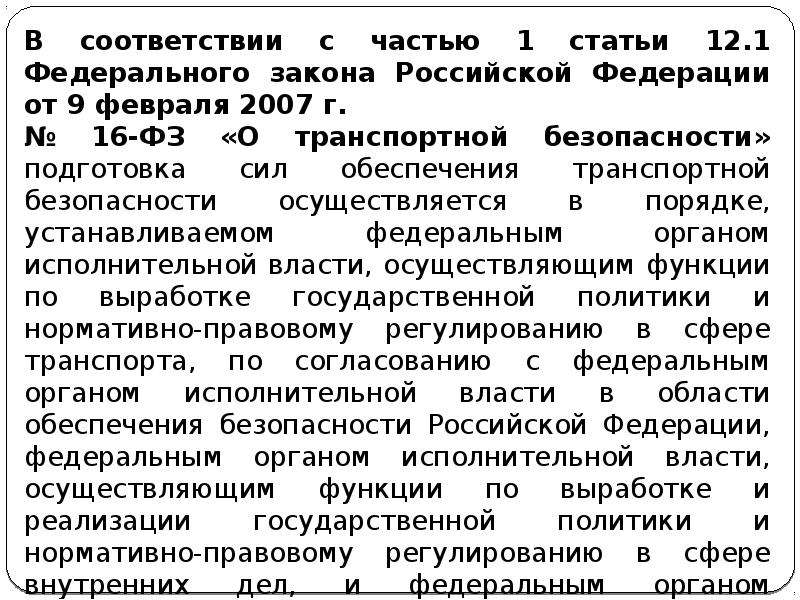 В соответствии с частью 1 статьи 12.1 Федерального закона Российской Федерации от 9 февраля 2007 г.
№ 16-ФЗ «О транспортной безопасности» подготовка сил обеспечения транспортной безопасности осуществляется в порядке, устанавливаемом федеральным органом исполнительной власти, осуществляющим функции по выработке государственной политики и нормативно-правовому регулированию в сфере транспорта, по согласованию с федеральным органом исполнительной власти в области обеспечения безопасности Российской Федерации, федеральным органом исполнительной власти, осуществляющим функции по выработке и реализации государственной политики и нормативно-правовому регулированию в сфере внутренних дел, и федеральным органом